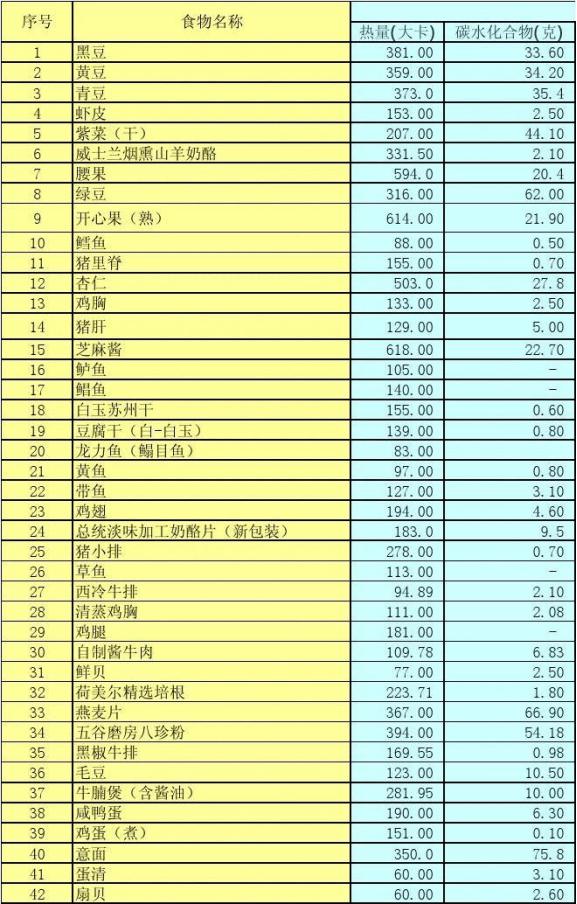 | 序号 | 食物名称 | 热量(大卡) | 碳水化合物(克) |
|---|---|---|---|
| 1 | 黑豆 | 381.00 | 33.60 |
| 2 | 黄豆 | 359.00 | 34.20 |
| 3 | 青豆 | 373.0 | 35.4 |
| 4 | 虾皮 | 153.00 | 2.50 |
| 5 | 紫菜（干） | 207.00 | 44.10 |
| 6 | 威士兰烟熏山羊奶酪 | 331.50 | 2.10 |
| 7 | 腰果 | 594.0 | 20.4 |
| 8 | 绿豆 | 316.00 | 62.00 |
| 9 | 开心果（熟） | 614.00 | 21.90 |
| 10 | 鳕鱼 | 88.00 | 0.50 |
| 11 | 猪里脊 | 155.00 | 0.70 |
| 12 | 杏仁 | 503.0 | 27.8 |
| 13 | 鸡胸 | 133.00 | 2.50 |
| 14 | 猪肝 | 129.00 | 5.00 |
| 15 | 芝麻酱 | 618.00 | 22.70 |
| 16 | 鲈鱼 | 105.00 | - |
| 17 | 鲳鱼 | 140.00 | - |
| 18 | 白玉苏州干 | 155.00 | 0.60 |
| 19 | 豆腐干（白-白玉） | 139.00 | 0.80 |
| 20 | 龙力鱼（鳎目鱼） | 83.00 | |
| 21 | 黄鱼 | 97.00 | 0.80 |
| 22 | 带鱼 | 127.00 | 3.10 |
| 23 | 鸡翅 | 194.00 | 4.60 |
| 24 | 总统淡味加工奶酪片（新包装） | 183.0 | 9.5 |
| 25 | 猪小排 | 278.00 | 0.70 |
| 26 | 草鱼 | 113.00 | - |
| 27 | 西冷牛排 | 94.89 | 2.10 |
| 28 | 清蒸鸡胸 | 111.00 | 2.08 |
| 29 | 鸡腿 | 181.00 | - |
| 30 | 自制酱牛肉 | 109.78 | 6.83 |
| 31 | 鲜贝 | 77.00 | 2.50 |
| 32 | 荷美尔精选培根 | 223.71 | 1.80 |
| 33 | 燕麦片 | 367.00 | 66.90 |
| 34 | 五谷磨房八珍粉 | 394.00 | 54.18 |
| 35 | 黑椒牛排 | 169.55 | 0.98 |
| 36 | 毛豆 | 123.00 | 10.50 |
| 37 | 牛腩煲（含酱油） | 281.95 | 10.00 |
| 38 | 咸鸭蛋 | 190.00 | 6.30 |
| 39 | 鸡蛋（煮） | 151.00 | 0.10 |
| 40 | 意面 | 350.0 | 75.8 |
| 41 | 蛋清 | 60.00 | 3.10 |
| 42 | 扇贝 | 60.00 | 2.60 |